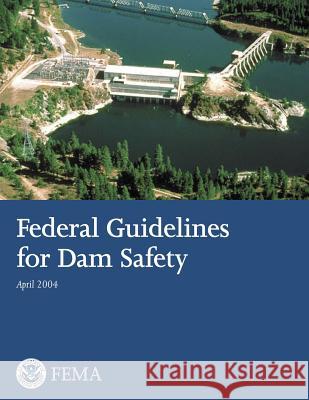 Federal Guidelines for Dam Safety

April 2004

FEMA

Kraina Książek